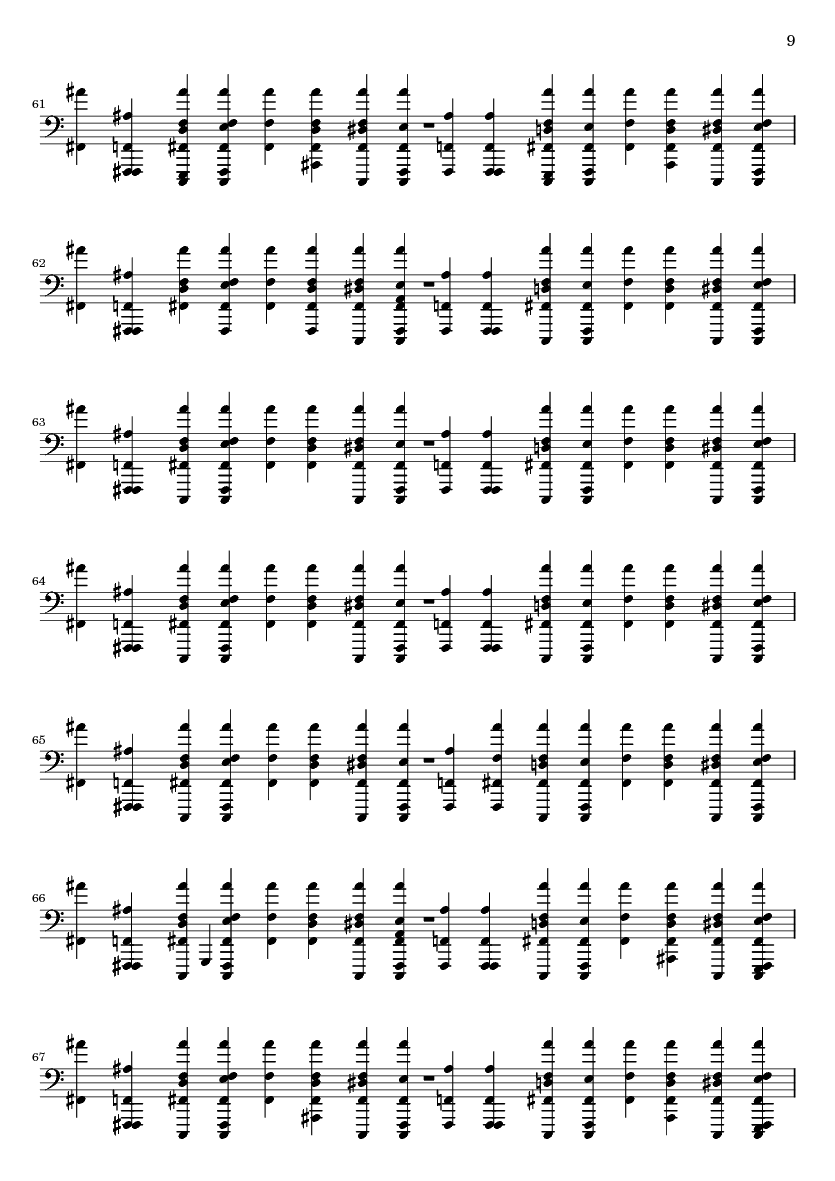 9

61

62

63

64

65

66

67